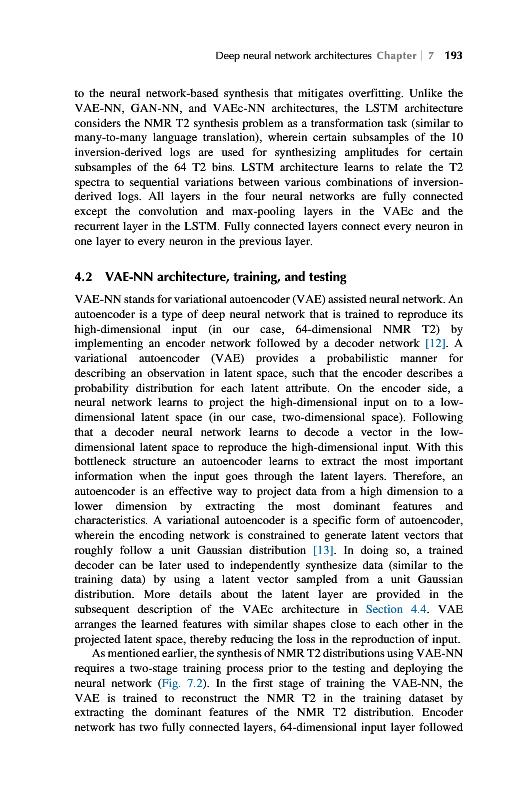 Deep neural network architectures Chapter | 7 193

to the neural network-based synthesis that mitigates overfitting. Unlike the VAE-NN, GAN-NN, and VAEc-NN architectures, the LSTM architecture considers the NMR T2 synthesis problem as a transformation task (similar to many-to-many language translation), wherein certain subsamples of the 10 inversion-derived logs are used for synthesizing amplitudes for certain subsamples of the 64 T2 bins. LSTM architecture learns to relate the T2 spectra to sequential variations between various combinations of inversion-derived logs. All layers in the four neural networks are fully connected except the convolution and max-pooling layers in the VAEc and the recurrent layer in the LSTM. Fully connected layers connect every neuron in one layer to every neuron in the previous layer.

4.2 VAE-NN architecture, training, and testing

VAE-NN stands for variational autoencoder (VAE) assisted neural network. An autoencoder is a type of deep neural network that is trained to reproduce its high-dimensional input (in our case, 64-dimensional NMR T2) by implementing an encoder network followed by a decoder network [12]. A variational autoencoder (VAE) provides a probabilistic manner for describing an observation in latent space, such that the encoder describes a probability distribution for each latent attribute. On the encoder side, a neural network learns to project the high-dimensional input on to a low-dimensional latent space (in our case, two-dimensional space). Following that a decoder neural network learns to decode a vector in the low-dimensional latent space to reproduce the high-dimensional input. With this bottleneck structure an autoencoder learns to extract the most important information when the input goes through the latent layers. Therefore, an autoencoder is an effective way to project data from a high dimension to a lower dimension by extracting the most dominant features and characteristics. A variational autoencoder is a specific form of autoencoder, wherein the encoding network is constrained to generate latent vectors that roughly follow a unit Gaussian distribution [13]. In doing so, a trained decoder can be later used to independently synthesize data (similar to the training data) by using a latent vector sampled from a unit Gaussian distribution. More details about the latent layer are provided in the subsequent description of the VAEc architecture in Section 4.4. VAE arranges the learned features with similar shapes close to each other in the projected latent space, thereby reducing the loss in the reproduction of input.

As mentioned earlier, the synthesis of NMR T2 distributions using VAE-NN requires a two-stage training process prior to the testing and deploying the neural network (Fig. 7.2). In the first stage of training the VAE-NN, the VAE is trained to reconstruct the NMR T2 in the training dataset by extracting the dominant features of the NMR T2 distribution. Encoder network has two fully connected layers, 64-dimensional input layer followed